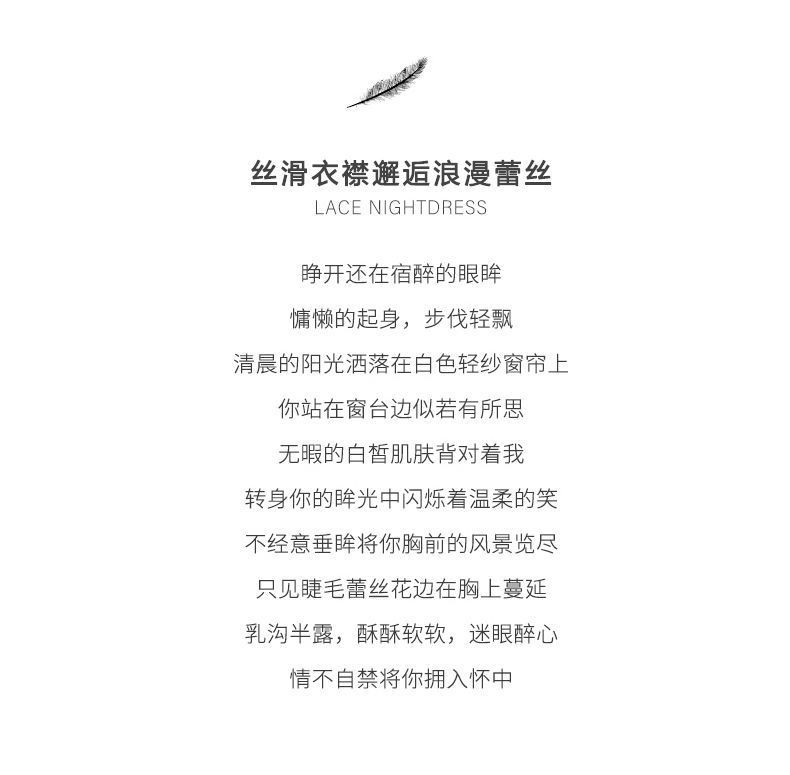 丝滑衣襟邂逅浪漫蕾丝
LACE NIGHTDRESS

睁开还在宿醉的眼眸
慵懒的起身，步伐轻飘
清晨的阳光洒落在白色轻纱窗帘上
你站在窗台边似若有所思
无暇的白皙肌肤背对着我
转身你的眸光中闪烁着温柔的笑
不经意垂眸将你胸前的风景览尽
只见睫毛蕾丝花边在胸上蔓延
乳沟半露，酥酥软软，迷眼醉心
情不自禁将你拥入怀中